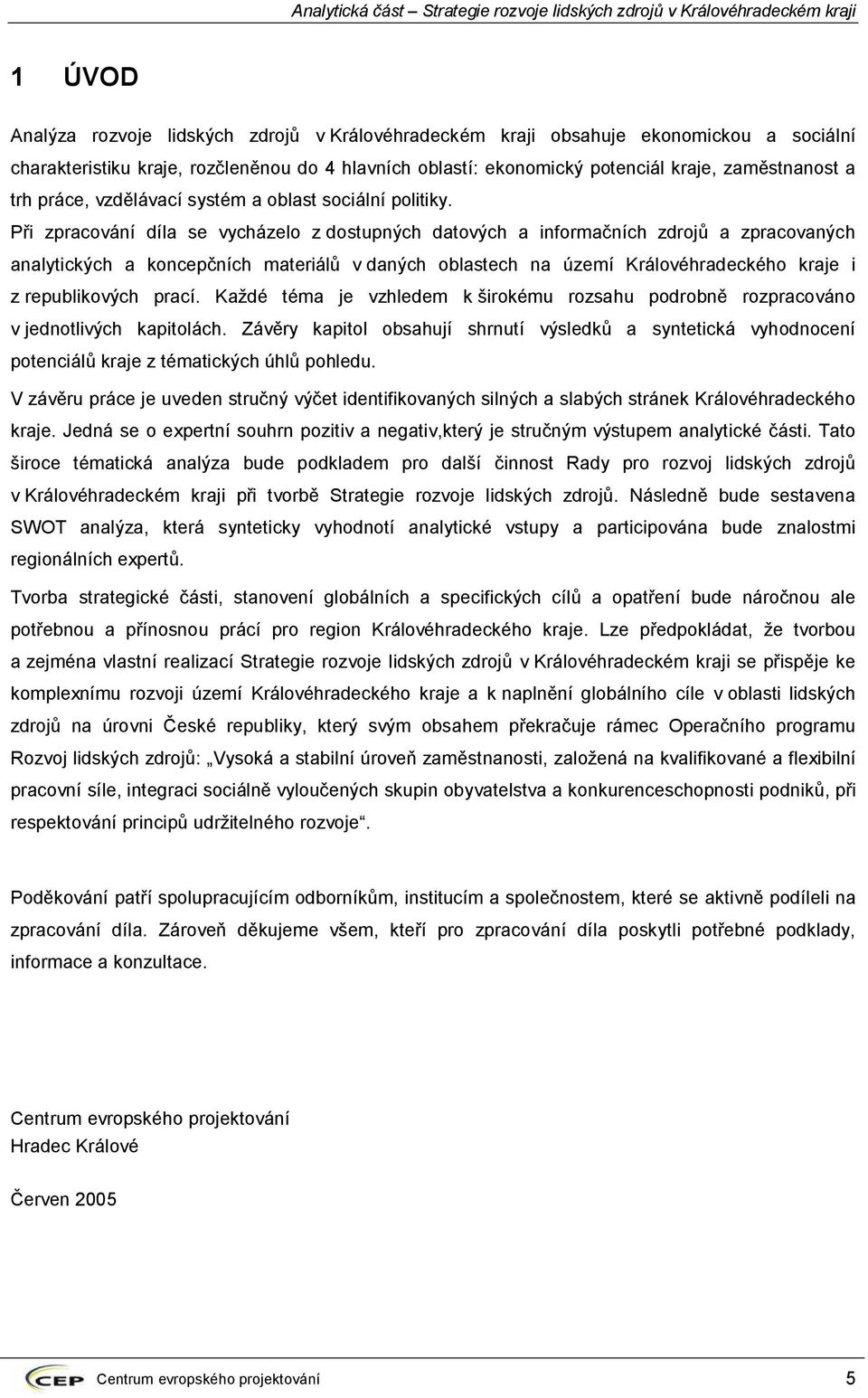 Analytická část – Strategie rozvoje lidských zdrojů v Královéhradeckém kraji

1 ÚVOD

Analýza rozvoje lidských zdrojů v Královéhradeckém kraji obsahuje ekonomickou a sociální charakteristiku kraje, rozčleněnou do 4 hlavních oblastí: ekonomický potenciál kraje, zaměstnanost a trh práce, vzdělávací systém a oblast sociální politiky.

Při zpracování díla se vycházelo z dostupných datových a informačních zdrojů a zpracovaných analytických a koncepčních materiálů v daných oblastech na území Královéhradeckého kraje i z republikových prací. Každé téma je vzhledem k širokému rozsahu podrobně rozpracováno v jednotlivých kapitolách. Závěry kapitol obsahují shrnutí výsledků a syntetická vyhodnocení potenciálů kraje z tématických úhlů pohledu.

V závěru práce je uveden stručný výčet identifikovaných silných a slabých stránek Královéhradeckého kraje. Jedná se o expertní souhrn pozitiv a negativ,který je stručným výstupem analytické části. Tato široce tématická analýza bude podkladem pro další činnost Rady pro rozvoj lidských zdrojů v Královéhradeckém kraji při tvorbě Strategie rozvoje lidských zdrojů. Následně bude sestavena SWOT analýza, která synteticky vyhodnotí analytické vstupy a participována bude znalostmi regionálních expertů.

Tvorba strategické části, stanovení globálních a specifických cílů a opatření bude náročnou ale potřebnou a přínosnou prací pro region Královéhradeckého kraje. Lze předpokládat, že tvorbou a zejména vlastní realizací Strategie rozvoje lidských zdrojů v Královéhradeckém kraji se přispěje ke komplexnímu rozvoji území Královéhradeckého kraje a k naplnění globálního cíle v oblasti lidských zdrojů na úrovni České republiky, který svým obsahem překračuje rámec Operačního programu Rozvoj lidských zdrojů: „Vysoká a stabilní úroveň zaměstnanosti, založená na kvalifikované a flexibilní pracovní síle, integraci sociálně vyloučených skupin obyvatelstva a konkurenceschopnosti podniků, při respektování principů udržitelného rozvoje“.

Poděkování patří spolupracujícím odborníkům, institucím a společnostem, které se aktivně podíleli na zpracování díla. Zároveň děkujeme všem, kteří pro zpracování díla poskytli potřebné podklady, informace a konzultace.

Centrum evropského projektování
Hradec Králové

Červen 2005

CEP Centrum evropského projektování 5